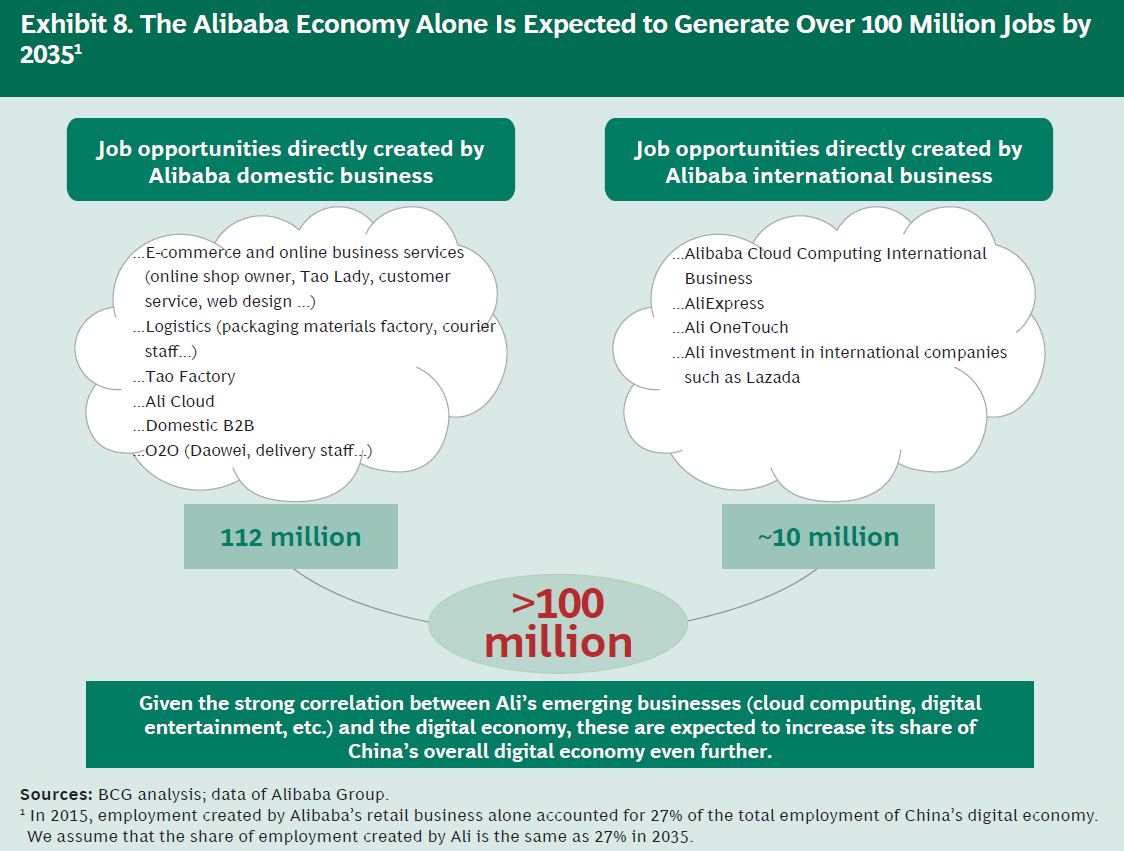 Exhibit 8. The Alibaba Economy Alone Is Expected to Generate Over 100 Million Jobs by 2035$^1$

Job opportunities directly created by Alibaba domestic business

...E-commerce and online business services (online shop owner, Tao Lady, customer service, web design ...)
...Logistics (packaging materials factory, courier staff...)
...Tao Factory
...Ali Cloud
...Domestic B2B
...O2O (Daowei, delivery staff...)

112 million

Job opportunities directly created by Alibaba international business

...Alibaba Cloud Computing International Business
...AliExpress
...Ali OneTouch
...Ali investment in international companies such as Lazada

~10 million

>100 million

Given the strong correlation between Ali's emerging businesses (cloud computing, digital entertainment, etc.) and the digital economy, these are expected to increase its share of China's overall digital economy even further.

Sources: BCG analysis; data of Alibaba Group.
$^1$ In 2015, employment created by Alibaba's retail business alone accounted for 27% of the total employment of China's digital economy. We assume that the share of employment created by Ali is the same as 27% in 2035.